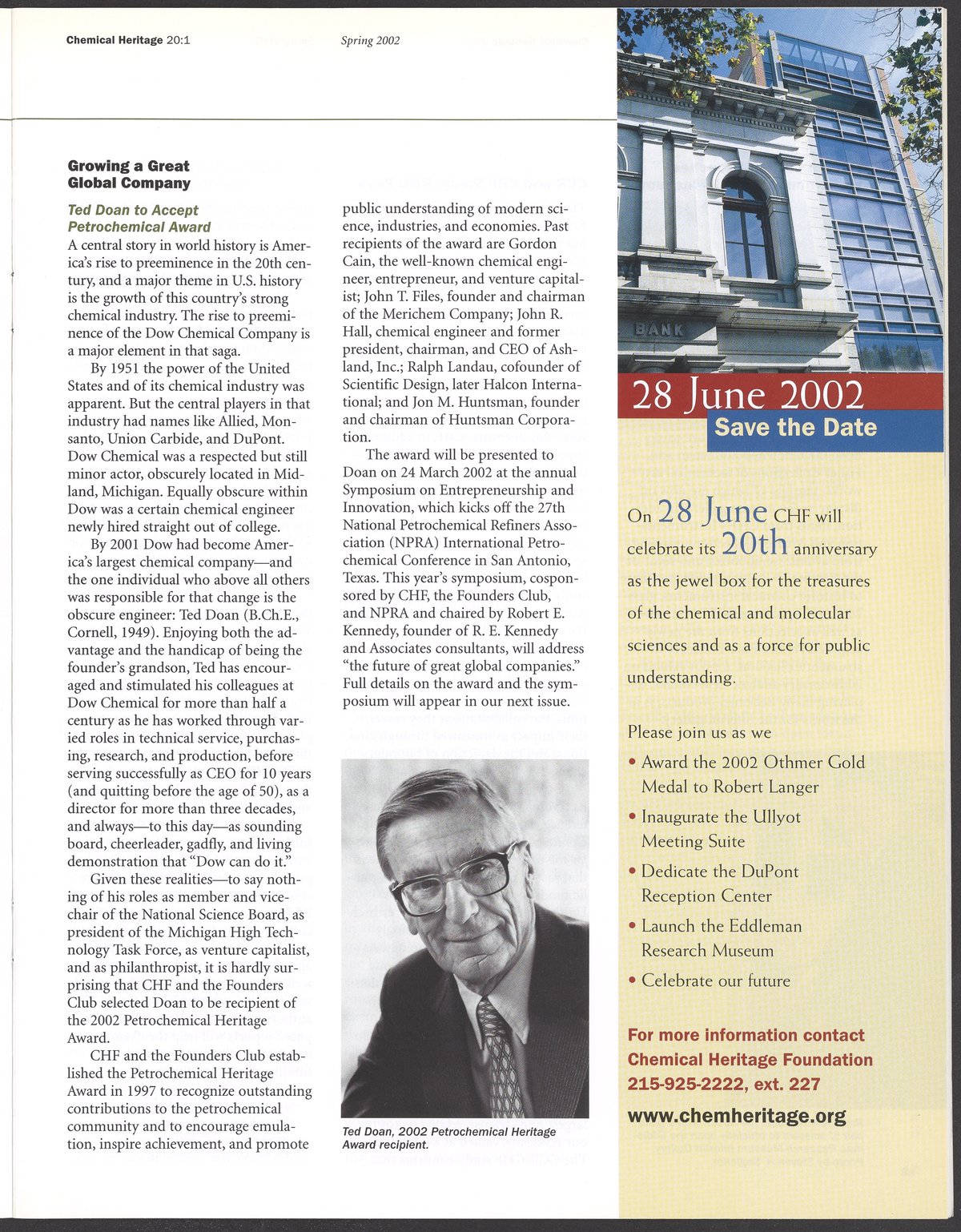 Chemical Heritage 20:1 Spring 2002

Growing a Great Global Company

Ted Doan to Accept Petrochemical Award

A central story in world history is America's rise to preeminence in the 20th century, and a major theme in U.S. history is the growth of this country's strong chemical industry. The rise to preeminence of the Dow Chemical Company is a major element in that saga.

By 1951 the power of the United States and of its chemical industry was apparent. But the central players in that industry had names like Allied, Monsanto, Union Carbide, and DuPont. Dow Chemical was a respected but still minor actor, obscurely located in Midland, Michigan. Equally obscure within Dow was a certain chemical engineer newly hired straight out of college.

By 2001 Dow had become America's largest chemical company—and the one individual who above all others was responsible for that change is the obscure engineer: Ted Doan (B.Ch.E., Cornell, 1949). Enjoying both the advantage and the handicap of being the founder's grandson, Ted has encouraged and stimulated his colleagues at Dow Chemical for more than half a century as he has worked through varied roles in technical service, purchasing, research, and production, before serving successfully as CEO for 10 years (and quitting before the age of 50), as a director for more than three decades, and always—to this day—as sounding board, cheerleader, gadfly, and living demonstration that "Dow can do it."

Given these realities—to say nothing of his roles as member and vice-chair of the National Science Board, as president of the Michigan High Technology Task Force, as venture capitalist, and as philanthropist, it is hardly surprising that CHF and the Founders Club selected Doan to be recipient of the 2002 Petrochemical Heritage Award.

CHF and the Founders Club established the Petrochemical Heritage Award in 1997 to recognize outstanding contributions to the petrochemical community and to encourage emulation, inspire achievement, and promote public understanding of modern science, industries, and economies. Past recipients of the award are Gordon Cain, the well-known chemical engineer, entrepreneur, and venture capitalist; John T. Files, founder and chairman of the Merichem Company; John R. Hall, chemical engineer and former president, chairman, and CEO of Ashland, Inc.; Ralph Landau, cofounder of Scientific Design, later Halcon International; and Jon M. Huntsman, founder and chairman of Huntsman Corporation.

The award will be presented to Doan on 24 March 2002 at the annual Symposium on Entrepreneurship and Innovation, which kicks off the 27th National Petrochemical Refiners Association (NPRA) International Petrochemical Conference in San Antonio, Texas. This year's symposium, cosponsored by CHF, the Founders Club, and NPRA and chaired by Robert E. Kennedy, founder of R. E. Kennedy and Associates consultants, will address "the future of great global companies." Full details on the award and the symposium will appear in our next issue.

Ted Doan, 2002 Petrochemical Heritage Award recipient.

BANK

28 June 2002
Save the Date

On 28 June CHF will celebrate its 20th anniversary as the jewel box for the treasures of the chemical and molecular sciences and as a force for public understanding.

Please join us as we
• Award the 2002 Othmer Gold Medal to Robert Langer
• Inaugurate the Ullyot Meeting Suite
• Dedicate the DuPont Reception Center
• Launch the Eddleman Research Museum
• Celebrate our future

For more information contact Chemical Heritage Foundation 215-925-2222, ext. 227

www.chemheritage.org